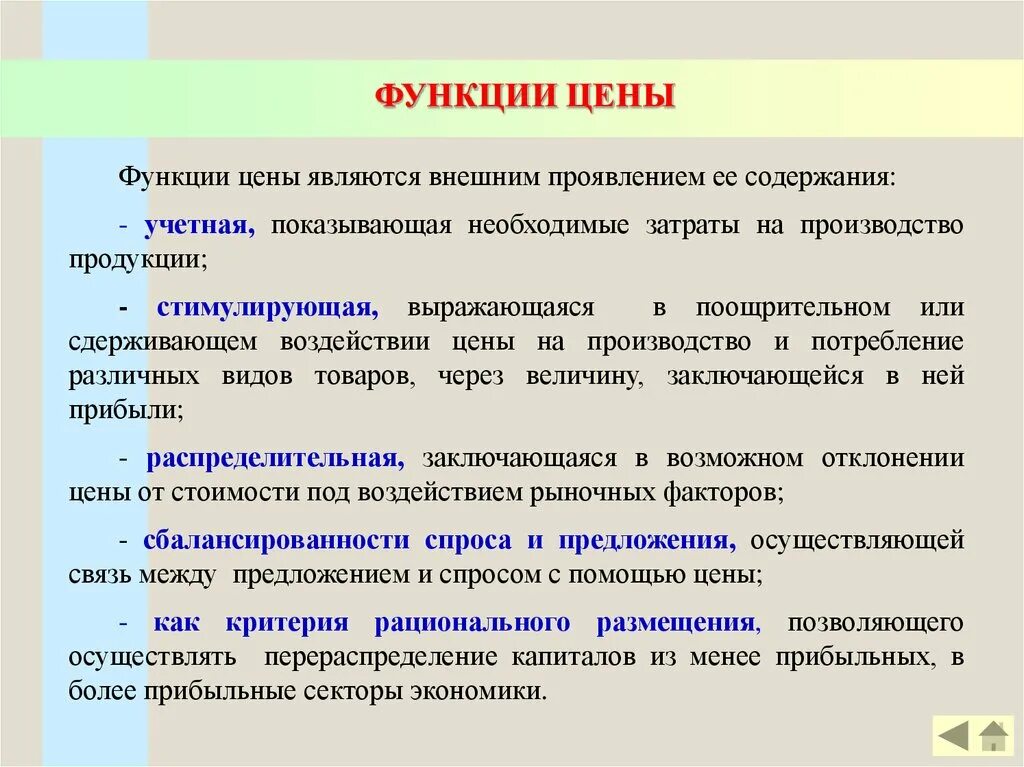 ФУНКЦИИ ЦЕНЫ

Функции цены являются внешним проявлением ее содержания:

- учетная, показывающая необходимые затраты на производство продукции;

- стимулирующая, выражающаяся в поощрительном или сдерживающем воздействии цены на производство и потребление различных видов товаров, через величину, заключающейся в ней прибыли;

- распределительная, заключающаяся в возможном отклонении цены от стоимости под воздействием рыночных факторов;

- сбалансированности спроса и предложения, осуществляющей связь между предложением и спросом с помощью цены;

- как критерия рационального размещения, позволяющего осуществлять перераспределение капиталов из менее прибыльных, в более прибыльные секторы экономики.